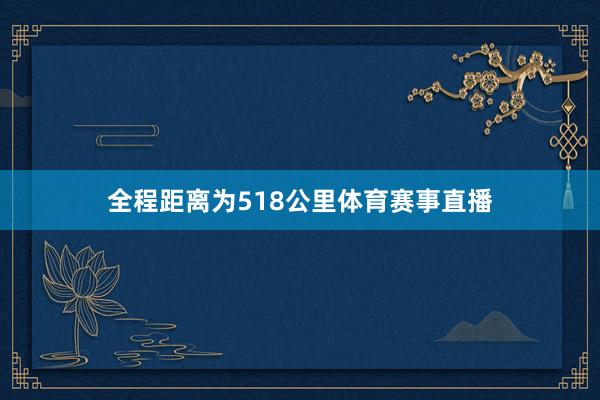 全程距离为518公里体育赛事直播